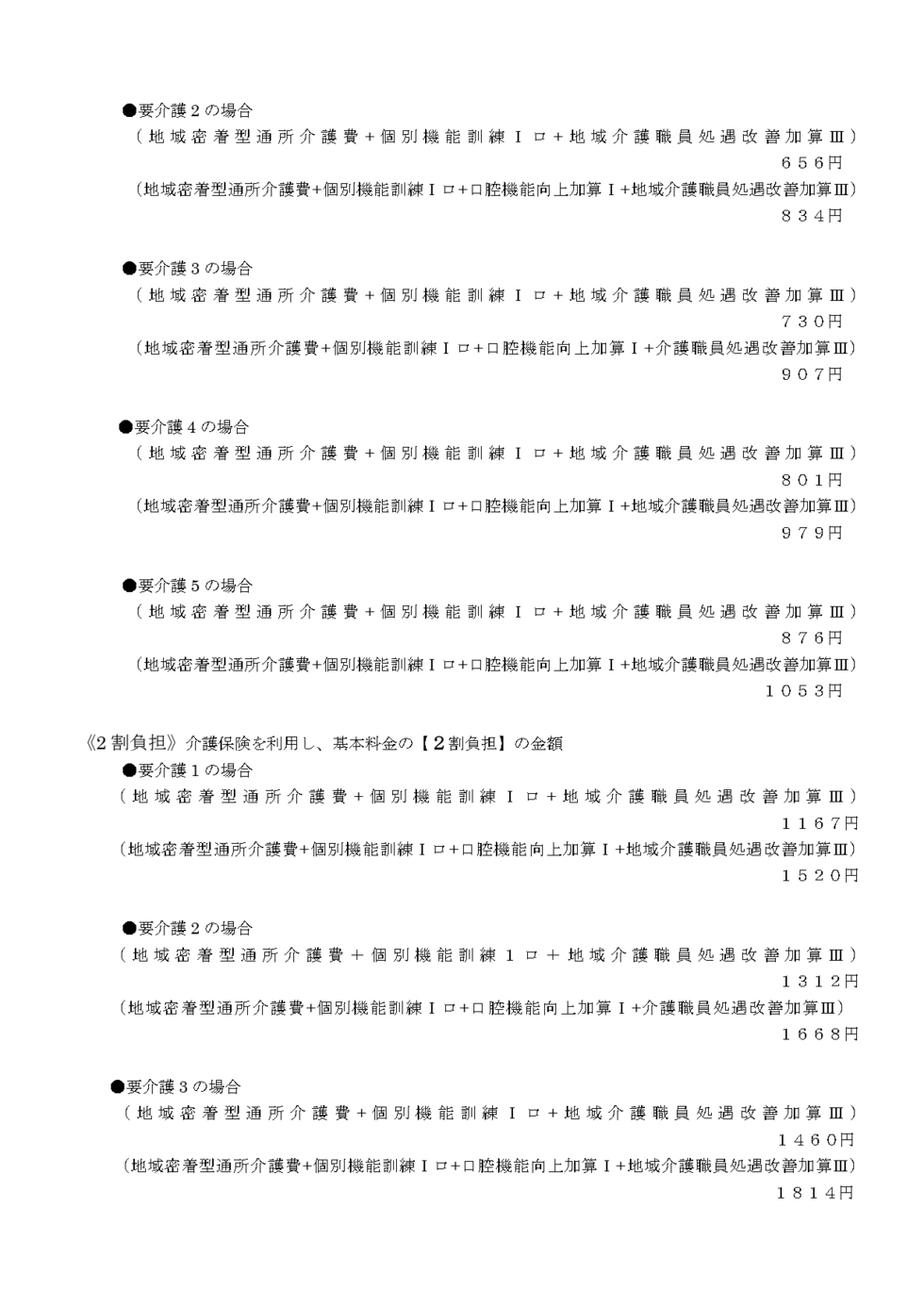 ●要介護２の場合
（地域密着型通所介護費＋個別機能訓練Ｉロ＋地域介護職員処遇改善加算Ⅲ）
６５６円
（地域密着型通所介護費+個別機能訓練Ｉロ+口腔機能向上加算Ｉ+地域介護職員処遇改善加算Ⅲ）
８３４円

●要介護３の場合
（地域密着型通所介護費＋個別機能訓練Ｉロ＋地域介護職員処遇改善加算Ⅲ）
７３０円
（地域密着型通所介護費+個別機能訓練Ｉロ+口腔機能向上加算Ｉ+介護職員処遇改善加算Ⅲ）
９０７円

●要介護４の場合
（地域密着型通所介護費＋個別機能訓練Ｉロ＋地域介護職員処遇改善加算Ⅲ）
８０１円
（地域密着型通所介護費+個別機能訓練Ｉロ+口腔機能向上加算Ｉ+地域介護職員処遇改善加算Ⅲ）
９７９円

●要介護５の場合
（地域密着型通所介護費＋個別機能訓練Ｉロ＋地域介護職員処遇改善加算Ⅲ）
８７６円
（地域密着型通所介護費+個別機能訓練Ｉロ+口腔機能向上加算Ｉ+地域介護職員処遇改善加算Ⅲ）
１０５３円

《2割負担》介護保険を利用し、基本料金の【２割負担】の金額
●要介護１の場合
（地域密着型通所介護費＋個別機能訓練Ｉロ＋地域介護職員処遇改善加算Ⅲ）
１１６７円
（地域密着型通所介護費+個別機能訓練Ｉロ+口腔機能向上加算Ｉ+地域介護職員処遇改善加算Ⅲ）
１５２０円

●要介護２の場合
（地域密着型通所介護費＋個別機能訓練１ロ＋地域介護職員処遇改善加算Ⅲ）
１３１２円
（地域密着型通所介護費+個別機能訓練Ｉロ+口腔機能向上加算Ｉ+介護職員処遇改善加算Ⅲ）
１６６８円

●要介護３の場合
（地域密着型通所介護費＋個別機能訓練Ｉロ＋地域介護職員処遇改善加算Ⅲ）
１４６０円
（地域密着型通所介護費+個別機能訓練Ｉロ+口腔機能向上加算Ｉ+地域介護職員処遇改善加算Ⅲ）
１８１４円